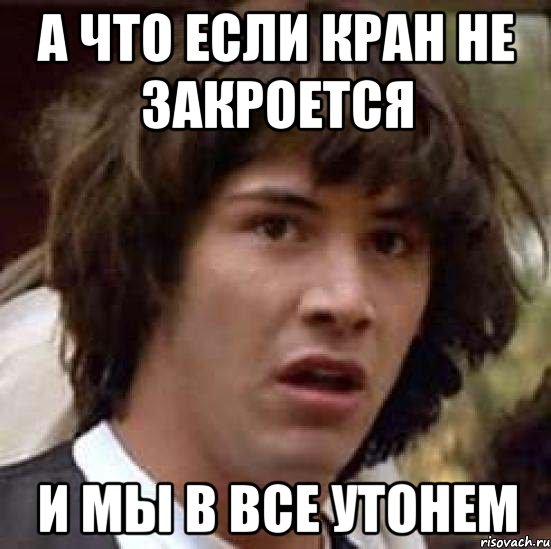 А ЧТО ЕСЛИ КРАН НЕ ЗАКРОЕТСЯ

И МЫ В ВСЕ УТОНЕМ

risovach.ru